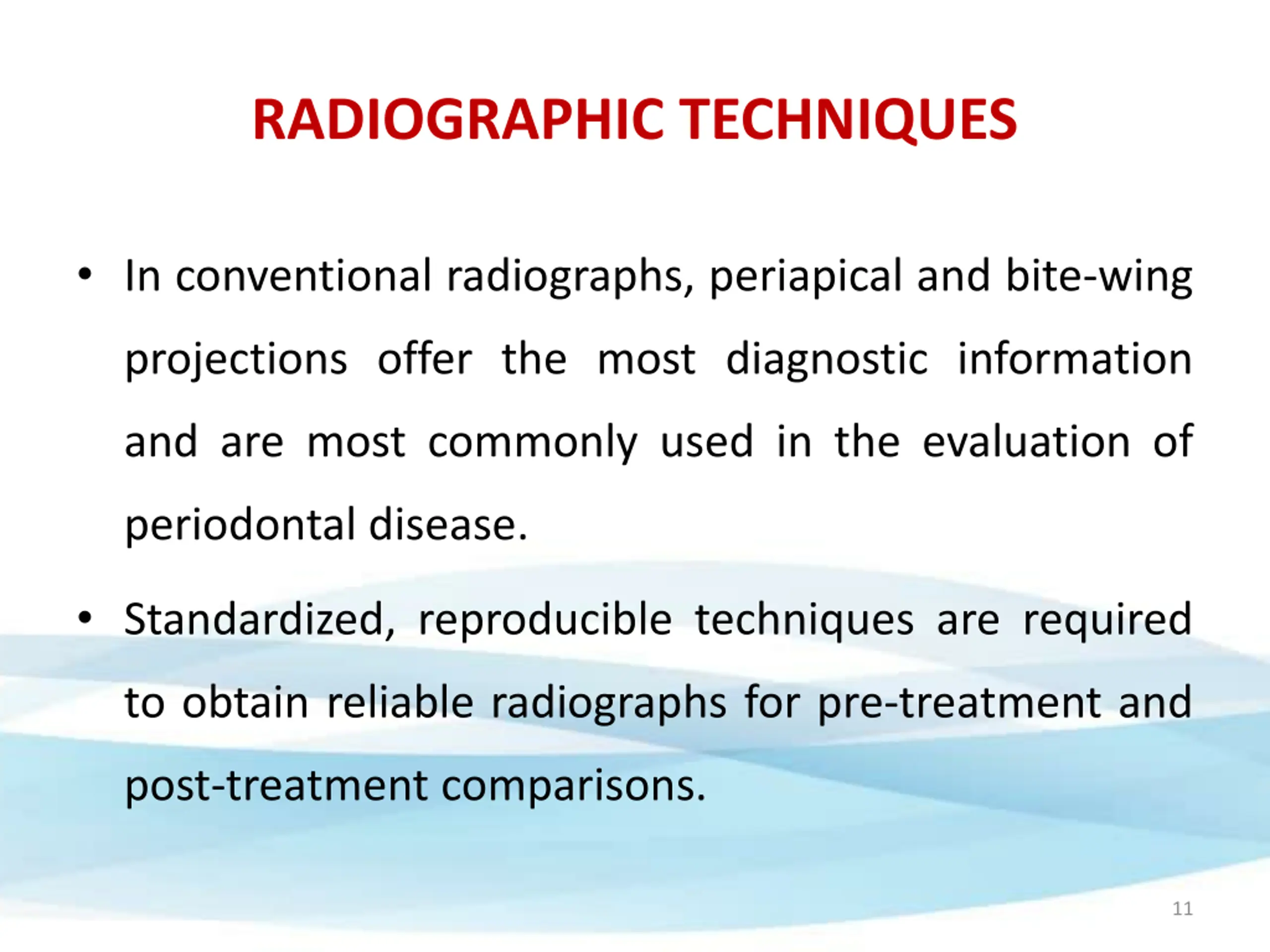 RADIOGRAPHIC TECHNIQUES

• In conventional radiographs, periapical and bite-wing projections offer the most diagnostic information and are most commonly used in the evaluation of periodontal disease.

• Standardized, reproducible techniques are required to obtain reliable radiographs for pre-treatment and post-treatment comparisons.

11